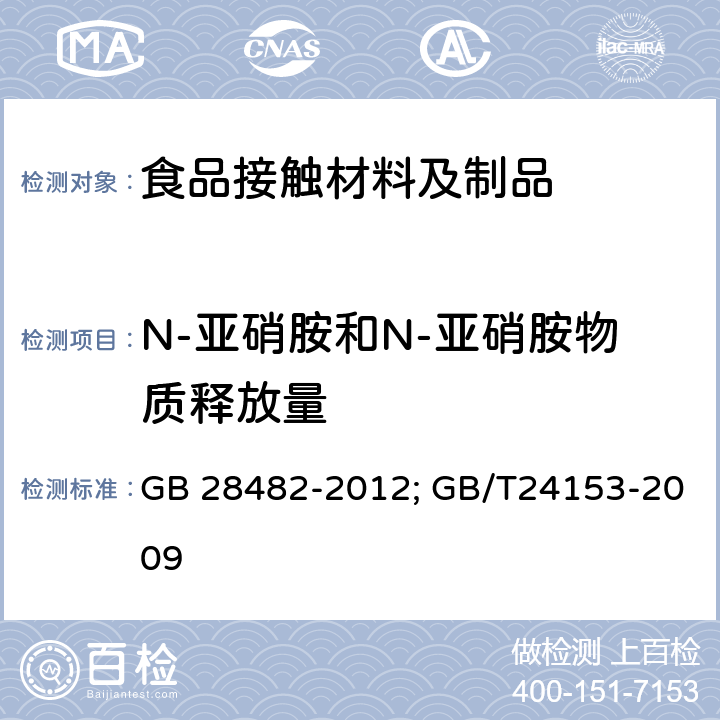 MA CNAS AL ilac-MRA

检测对象： 食品接触材料及制品

检测项目： N-亚硝胺和N-亚硝胺物质释放量

检测标准： GB 28482-2012; GB/T24153-2009

百检 Baijiantest.com

做检测 上百检
400-151-7153